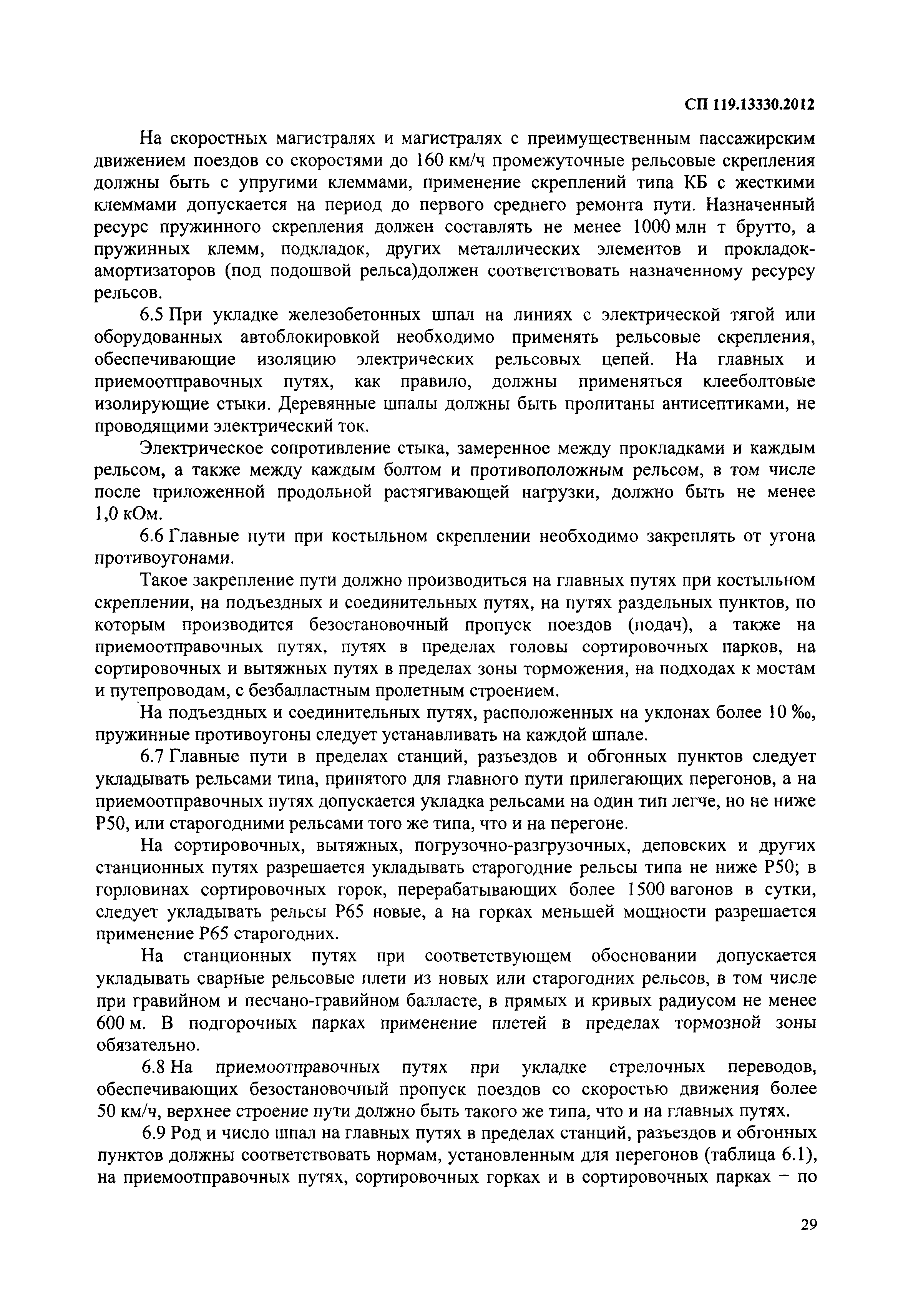 СП 119.13330.2012

На скоростных магистралях и магистралях с преимущественным пассажирским движением поездов со скоростями до 160 км/ч промежуточные рельсовые скрепления должны быть с упругими клеммами, применение скреплений типа КБ с жесткими клеммами допускается на период до первого среднего ремонта пути. Назначенный ресурс пружинного скрепления должен составлять не менее 1000 млн т брутто, а пружинных клемм, подкладок, других металлических элементов и прокладок-амортизаторов (под подошвой рельса)должен соответствовать назначенному ресурсу рельсов.

6.5 При укладке железобетонных шпал на линиях с электрической тягой или оборудованных автоблокировкой необходимо применять рельсовые скрепления, обеспечивающие изоляцию электрических рельсовых цепей. На главных и приемоотправочных путях, как правило, должны применяться клееболтовые изолирующие стыки. Деревянные шпалы должны быть пропитаны антисептиками, не проводящими электрический ток.

Электрическое сопротивление стыка, замеренное между прокладками и каждым рельсом, а также между каждым болтом и противоположным рельсом, в том числе после приложенной продольной растягивающей нагрузки, должно быть не менее 1,0 кОм.

6.6 Главные пути при костыльном скреплении необходимо закреплять от угона противоугонами.

Такое закрепление пути должно производиться на главных путях при костыльном скреплении, на подъездных и соединительных путях, на путях раздельных пунктов, по которым производится безостановочный пропуск поездов (подач), а также на приемоотправочных путях, путях в пределах головы сортировочных парков, на сортировочных и вытяжных путях в пределах зоны торможения, на подходах к мостам и путепроводам, с безбалластным пролетным строением.

На подъездных и соединительных путях, расположенных на уклонах более 10 ‰, пружинные противоугоны следует устанавливать на каждой шпале.

6.7 Главные пути в пределах станций, разъездов и обгонных пунктов следует укладывать рельсами типа, принятого для главного пути прилегающих перегонов, а на приемоотправочных путях допускается укладка рельсами на один тип легче, но не ниже Р50, или старогодними рельсами того же типа, что и на перегоне.

На сортировочных, вытяжных, погрузочно-разгрузочных, деповских и других станционных путях разрешается укладывать старогодние рельсы типа не ниже Р50; в горловинах сортировочных горок, перерабатывающих более 1500 вагонов в сутки, следует укладывать рельсы Р65 новые, а на горках меньшей мощности разрешается применение Р65 старогодних.

На станционных путях при соответствующем обосновании допускается укладывать сварные рельсовые плети из новых или старогодних рельсов, в том числе при гравийном и песчано-гравийном балласте, в прямых и кривых радиусом не менее 600 м. В подгорочных парках применение плетей в пределах тормозной зоны обязательно.

6.8 На приемоотправочных путях при укладке стрелочных переводов, обеспечивающих безостановочный пропуск поездов со скоростью движения более 50 км/ч, верхнее строение пути должно быть такого же типа, что и на главных путях.

6.9 Род и число шпал на главных путях в пределах станций, разъездов и обгонных пунктов должны соответствовать нормам, установленным для перегонов (таблица 6.1), на приемоотправочных путях, сортировочных горках и в сортировочных парках – по

29